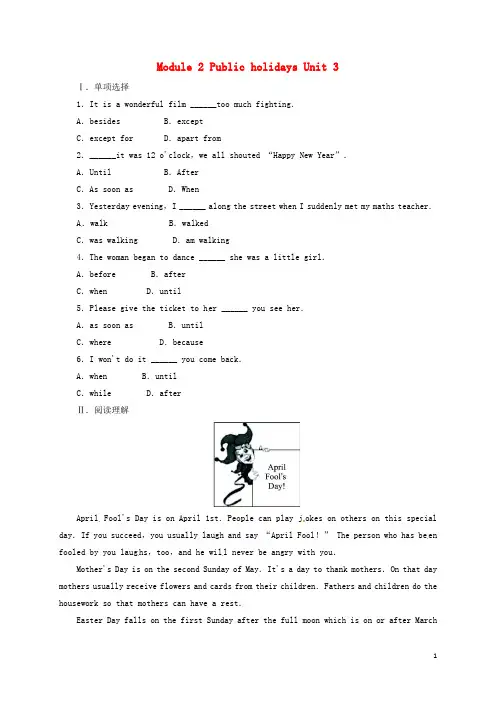 Module 2 Public holidays Unit 3

Ⅰ. 单项选择

1. It is a wonderful film ______too much fighting.

A. besides B. except

C. except for D. apart from

2. ______it was 12 o'clock, we all shouted "Happy New Year".

A. Until B. After

C. As soon as D. When

3. Yesterday evening, I ______ along the street when I suddenly met my maths teacher.

A. walk B. walked

C. was walking D. am walking

4. The woman began to dance ______ she was a little girl.

A. before B. after

C. when D. until

5. Please give the ticket to her ______ you see her.

A. as soon as B. until

C. where D. because

6. I won't do it ______ you come back.

A. when B. until

C. while D. after

Ⅱ. 阅读理解

April Fool's Day!

April Fool's Day is on April 1st. People can play jokes on others on this special day. If you succeed, you usually laugh and say "April Fool!" The person who has been fooled by you laughs, too, and he will never be angry with you.

Mother's Day is on the second Sunday of May. It's a day to thank mothers. On that day mothers usually receive flowers and cards from their children. Fathers and children do the housework so that mothers can have a rest.

Easter Day falls on the first Sunday after the full moon which is on or after March

1